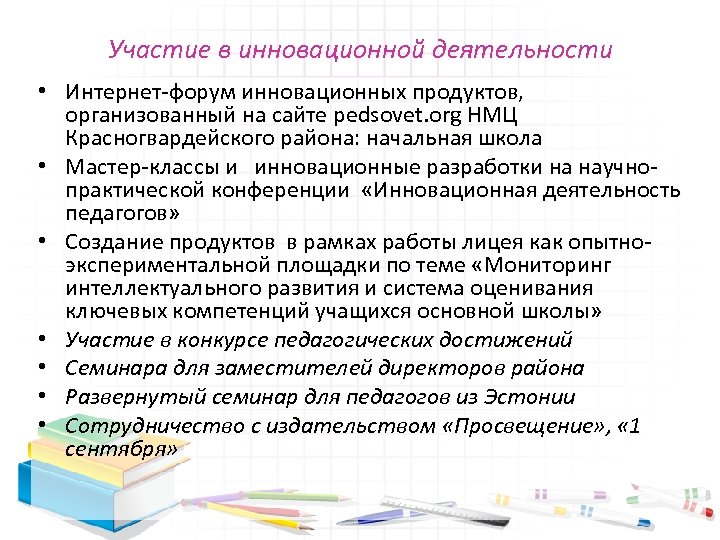 Участие в инновационной деятельности

• Интернет-форум инновационных продуктов, организованный на сайте pedsovet.org НМЦ Красногвардейского района: начальная школа

• Мастер-классы и инновационные разработки на научно-практической конференции «Инновационная деятельность педагогов»

• Создание продуктов в рамках работы лицея как опытно-экспериментальной площадки по теме «Мониторинг интеллектуального развития и система оценивания ключевых компетенций учащихся основной школы»

• Участие в конкурсе педагогических достижений

• Семинара для заместителей директоров района

• Развернутый семинар для педагогов из Эстонии

• Сотрудничество с издательством «Просвещение», «1 сентября»